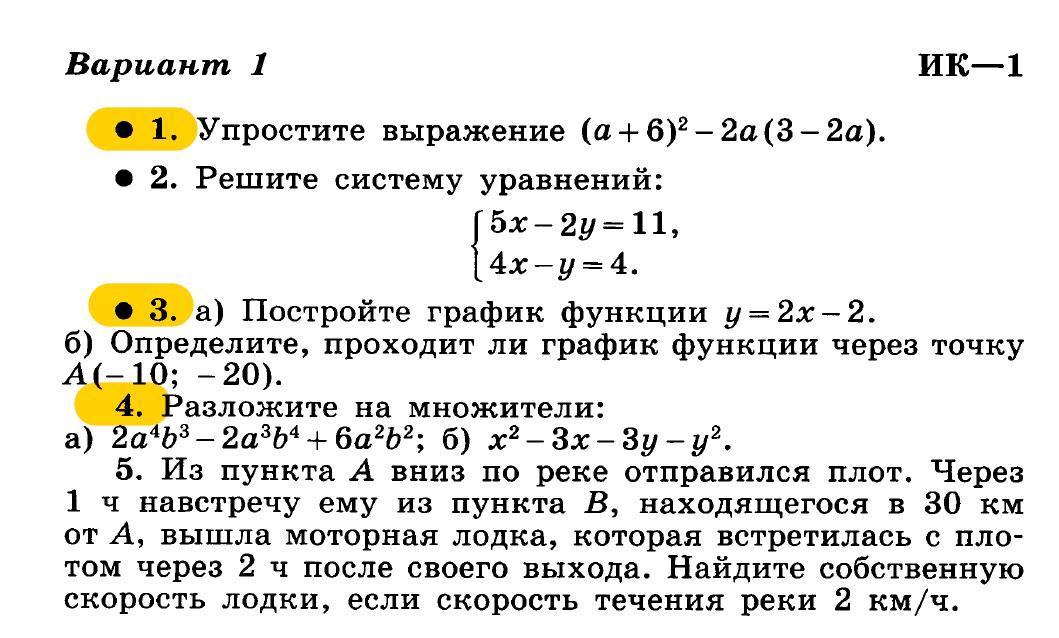 Вариант 1

ИК—1

● 1. Упростите выражение $(a+6)^2-2a(3-2a)$.

● 2. Решите систему уравнений:
$\begin{cases} 5x-2y=11, \\ 4x-y=4. \end{cases}$

● 3. а) Постройте график функции $y=2x-2$.
б) Определите, проходит ли график функции через точку $A(-10;\ -20)$.

4. Разложите на множители:
а) $2a^4b^3-2a^3b^4+6a^2b^2$; б) $x^2-3x-3y-y^2$.

5. Из пункта $A$ вниз по реке отправился плот. Через 1 ч навстречу ему из пункта $B$, находящегося в 30 км от $A$, вышла моторная лодка, которая встретилась с плотом через 2 ч после своего выхода. Найдите собственную скорость лодки, если скорость течения реки 2 км/ч.